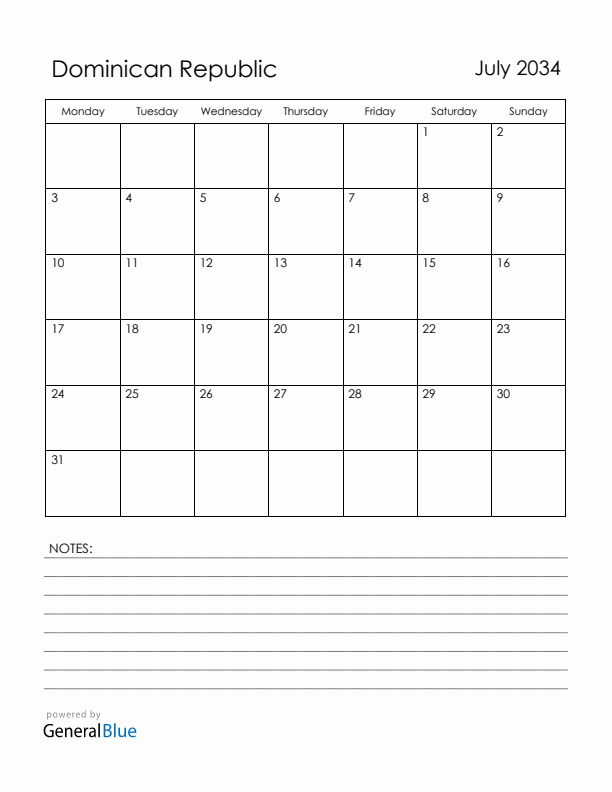 Dominican Republic

July 2034

| Monday | Tuesday | Wednesday | Thursday | Friday | Saturday | Sunday |
|---|---|---|---|---|---|---|
| | | | | | 1 | 2 |
| 3 | 4 | 5 | 6 | 7 | 8 | 9 |
| 10 | 11 | 12 | 13 | 14 | 15 | 16 |
| 17 | 18 | 19 | 20 | 21 | 22 | 23 |
| 24 | 25 | 26 | 27 | 28 | 29 | 30 |
| 31 | | | | | | |

NOTES:

powered by
GeneralBlue